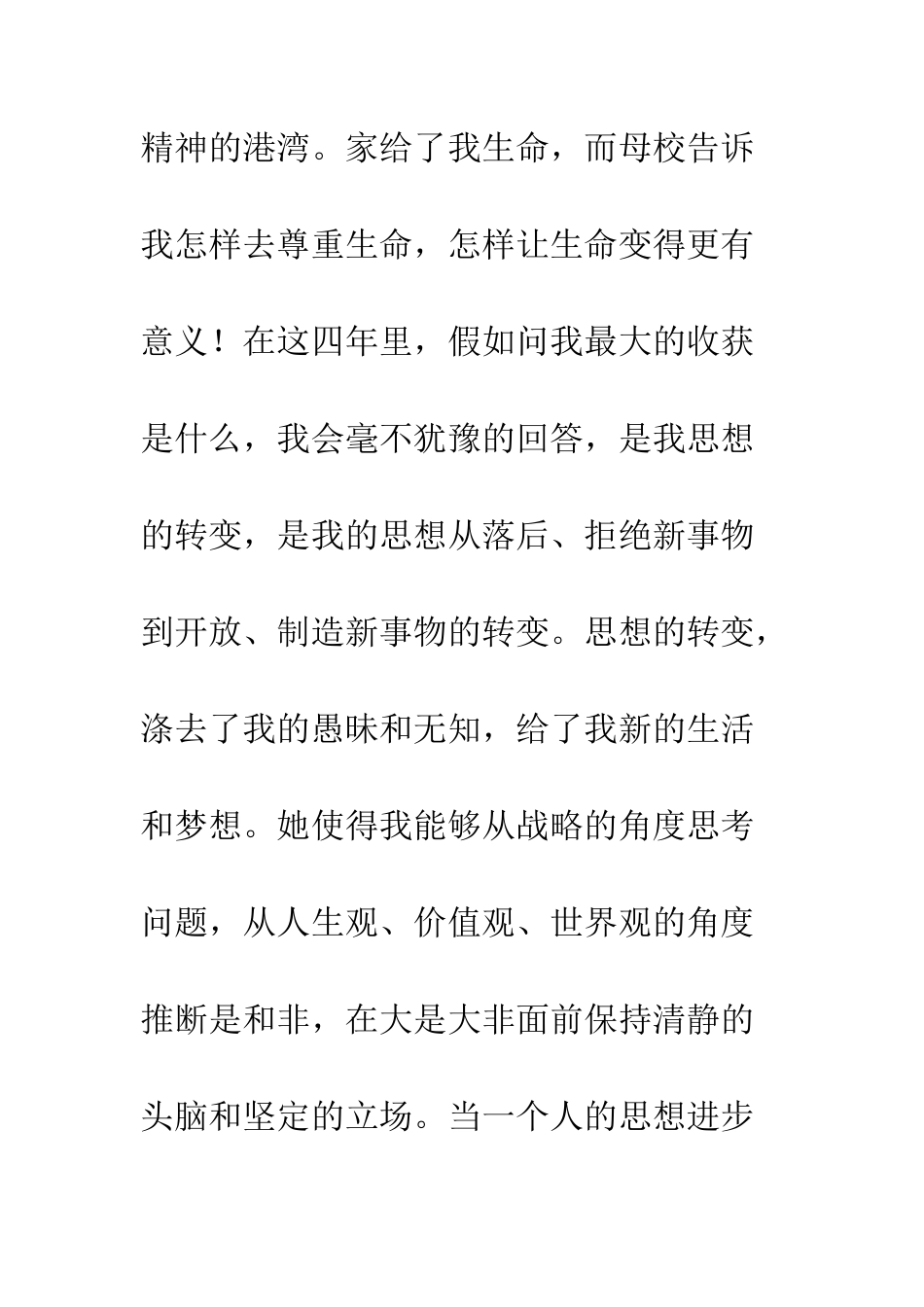 精神的港湾。家给了我生命，而母校告诉我怎样去尊重生命，怎样让生命变得更有意义！在这四年里，假如问我最大的收获是什么，我会毫不犹豫的回答，是我思想的转变，是我的思想从落后、拒绝新事物到开放、制造新事物的转变。思想的转变，涤去了我的愚昧和无知，给了我新的生活和梦想。她使得我能够从战略的角度思考问题，从人生观、价值观、世界观的角度推断是和非，在大是大非面前保持清静的头脑和坚定的立场。当一个人的思想进步